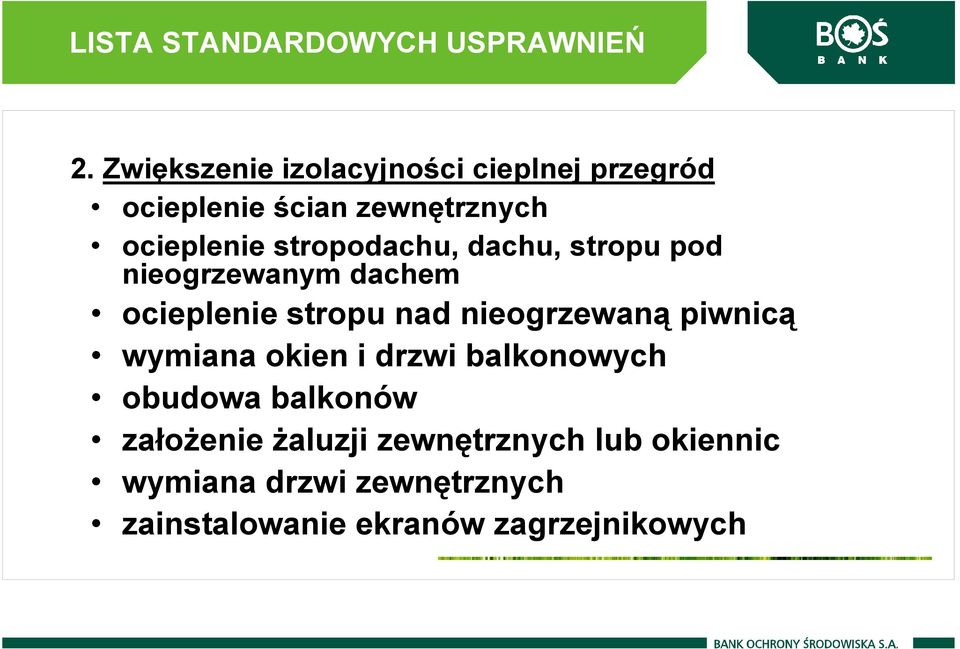 LISTA STANDARDOWYCH USPRAWNIEŃ

BOŚ
BANK

2. Zwiększenie izolacyjności cieplnej przegród
• ocieplenie ścian zewnętrznych
• ocieplenie stropodachu, dachu, stropu pod nieogrzewanym dachem
• ocieplenie stropu nad nieogrzewaną piwnicą
• wymiana okien i drzwi balkonowych
• obudowa balkonów
• założenie żaluzji zewnętrznych lub okiennic
• wymiana drzwi zewnętrznych
• zainstalowanie ekranów zagrzejnikowych

BANK OCHRONY ŚRODOWISKA S.A.